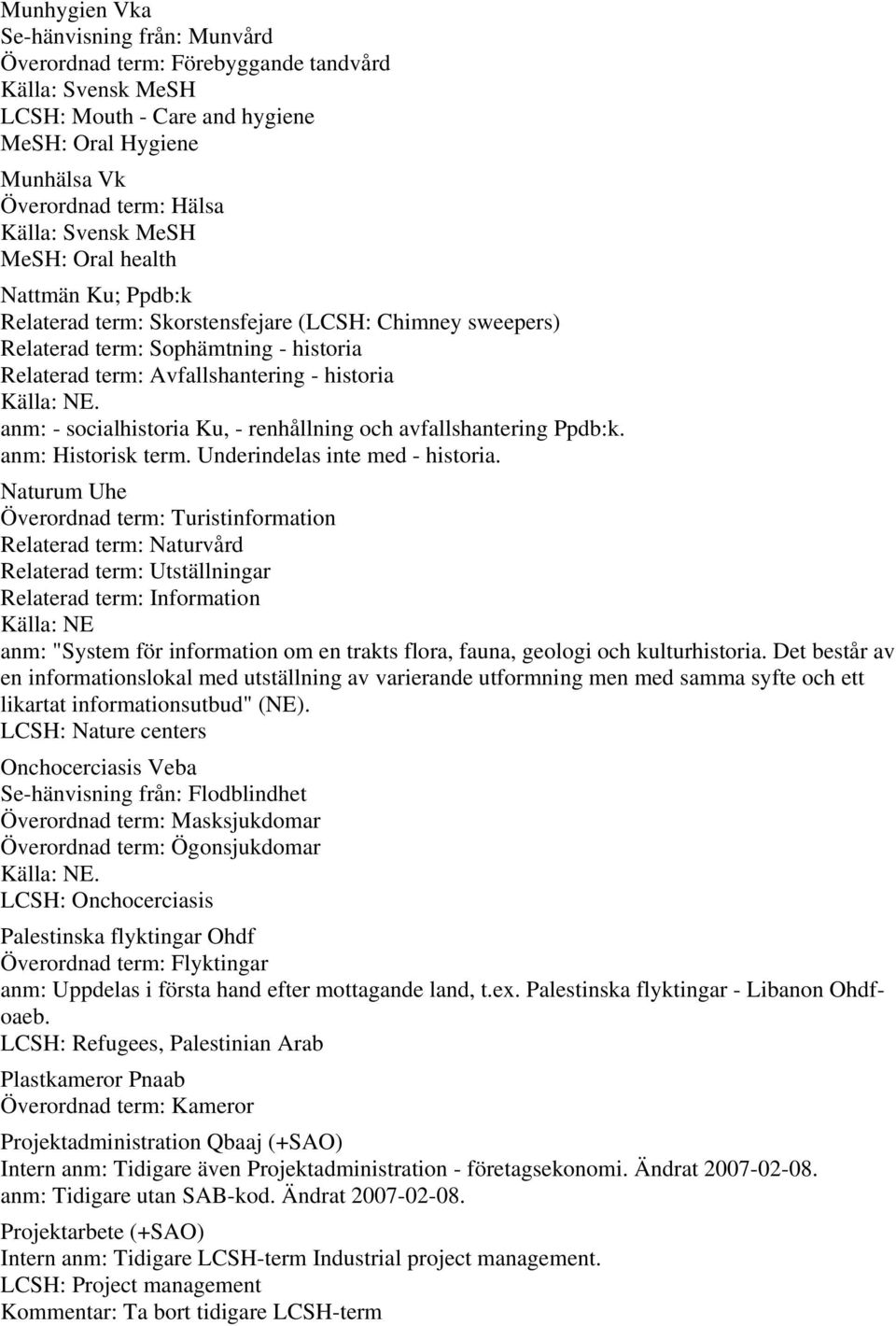 Munhygien Vka
Se-hänvisning från: Munvård
Överordnad term: Förebyggande tandvård
Källa: Svensk MeSH
LCSH: Mouth - Care and hygiene
MeSH: Oral Hygiene

Munhälsa Vk
Överordnad term: Hälsa
Källa: Svensk MeSH
MeSH: Oral health

Nattmän Ku; Ppdb:k
Relaterad term: Skorstensfejare (LCSH: Chimney sweepers)
Relaterad term: Sophämtning - historia
Relaterad term: Avfallshantering - historia
Källa: NE.
anm: - socialhistoria Ku, - renhållning och avfallshantering Ppdb:k.
anm: Historisk term. Underindelas inte med - historia.

Naturum Uhe
Överordnad term: Turistinformation
Relaterad term: Naturvård
Relaterad term: Utställningar
Relaterad term: Information
Källa: NE
anm: "System för information om en trakts flora, fauna, geologi och kulturhistoria. Det består av en informationslokal med utställning av varierande utformning men med samma syfte och ett likartat informationsutbud" (NE).
LCSH: Nature centers

Onchocerciasis Veba
Se-hänvisning från: Flodblindhet
Överordnad term: Masksjukdomar
Överordnad term: Ögonsjukdomar
Källa: NE.
LCSH: Onchocerciasis

Palestinska flyktingar Ohdf
Överordnad term: Flyktingar
anm: Uppdelas i första hand efter mottagande land, t.ex. Palestinska flyktingar - Libanon Ohdf-oaeb.
LCSH: Refugees, Palestinian Arab

Plastkameror Pnaab
Överordnad term: Kameror

Projektadministration Qbaaj (+SAO)
Intern anm: Tidigare även Projektadministration - företagsekonomi. Ändrat 2007-02-08.
anm: Tidigare utan SAB-kod. Ändrat 2007-02-08.

Projektarbete (+SAO)
Intern anm: Tidigare LCSH-term Industrial project management.
LCSH: Project management
Kommentar: Ta bort tidigare LCSH-term